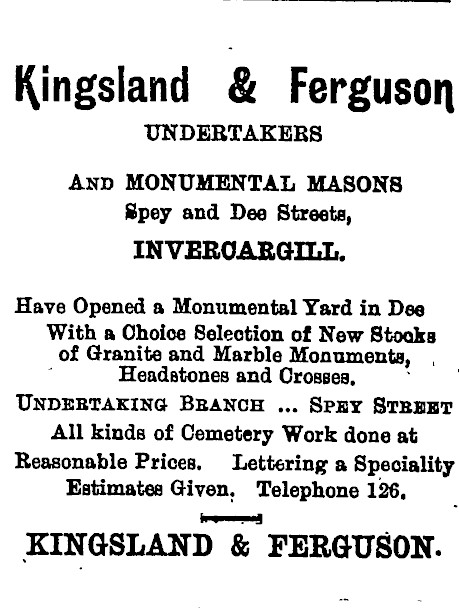 Kingsland & Ferguson

UNDERTAKERS

AND MONUMENTAL MASONS
Spey and Dee Streets,
INVERCARGILL.

Have Opened a Monumental Yard in Dee With a Choice Selection of New Stocks of Granite and Marble Monuments, Headstones and Crosses.

UNDERTAKING BRANCH ... SPEY STREET

All kinds of Cemetery Work done at Reasonable Prices. Lettering a Speciality Estimates Given. Telephone 126.

KINGSLAND & FERGUSON.